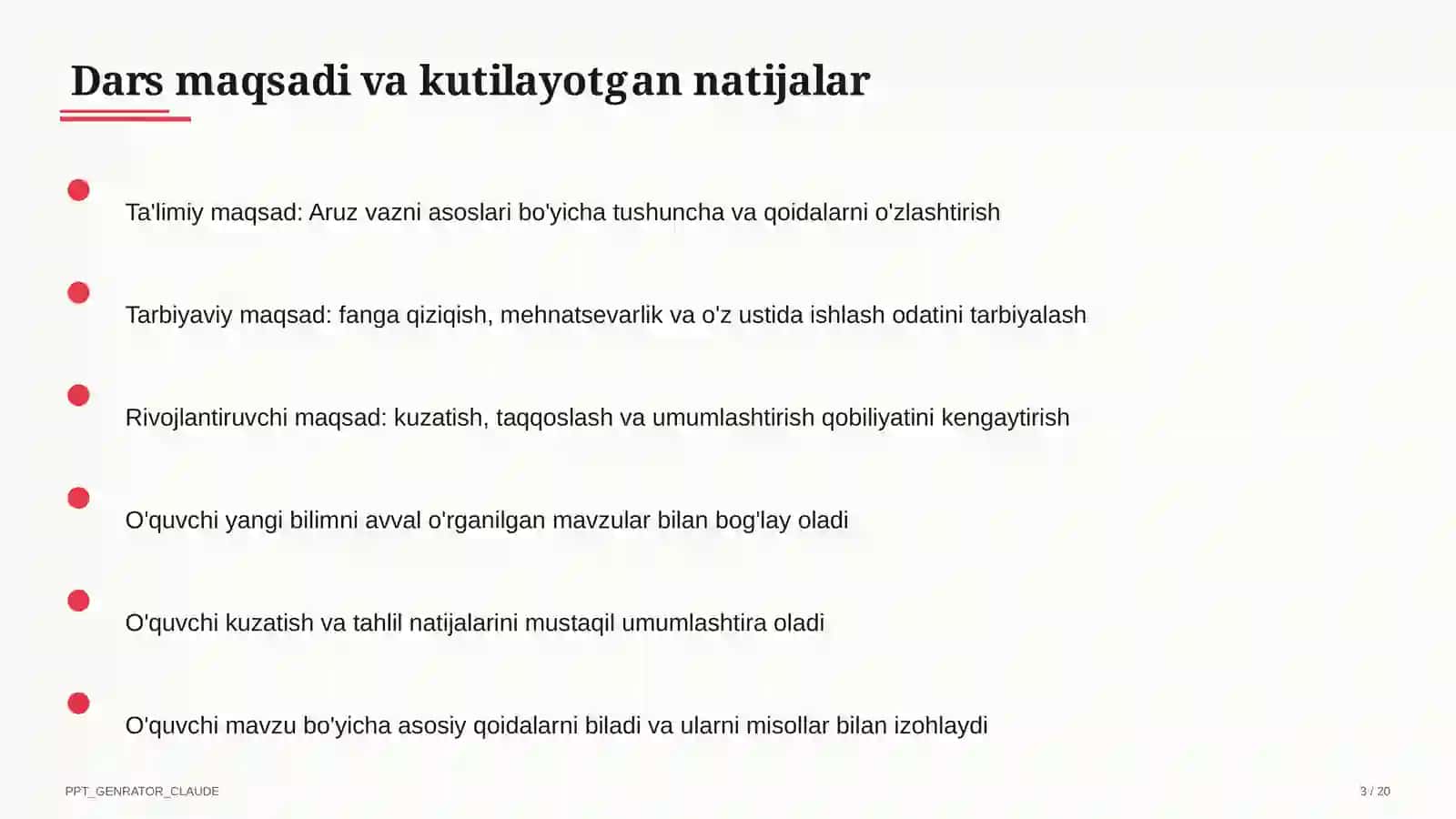 Dars maqsadi va kutilayotgan natijalar

Ta'limiy maqsad: Aruz vazni asoslari bo'yicha tushuncha va qoidalarni o'zlashtirish

Tarbiyaviy maqsad: fanga qiziqish, mehnatsevarlik va o'z ustida ishlash odatini tarbiyalash

Rivojlantiruvchi maqsad: kuzatish, taqqoslash va umumlashtirish qobiliyatini kengaytirish

O'quvchi yangi bilimni avval o'rganilgan mavzular bilan bog'lay oladi

O'quvchi kuzatish va tahlil natijalarini mustaqil umumlashtira oladi

O'quvchi mavzu bo'yicha asosiy qoidalarni biladi va ularni misollar bilan izohlaydi

PPT_GENRATOR_CLAUDE

3 / 20